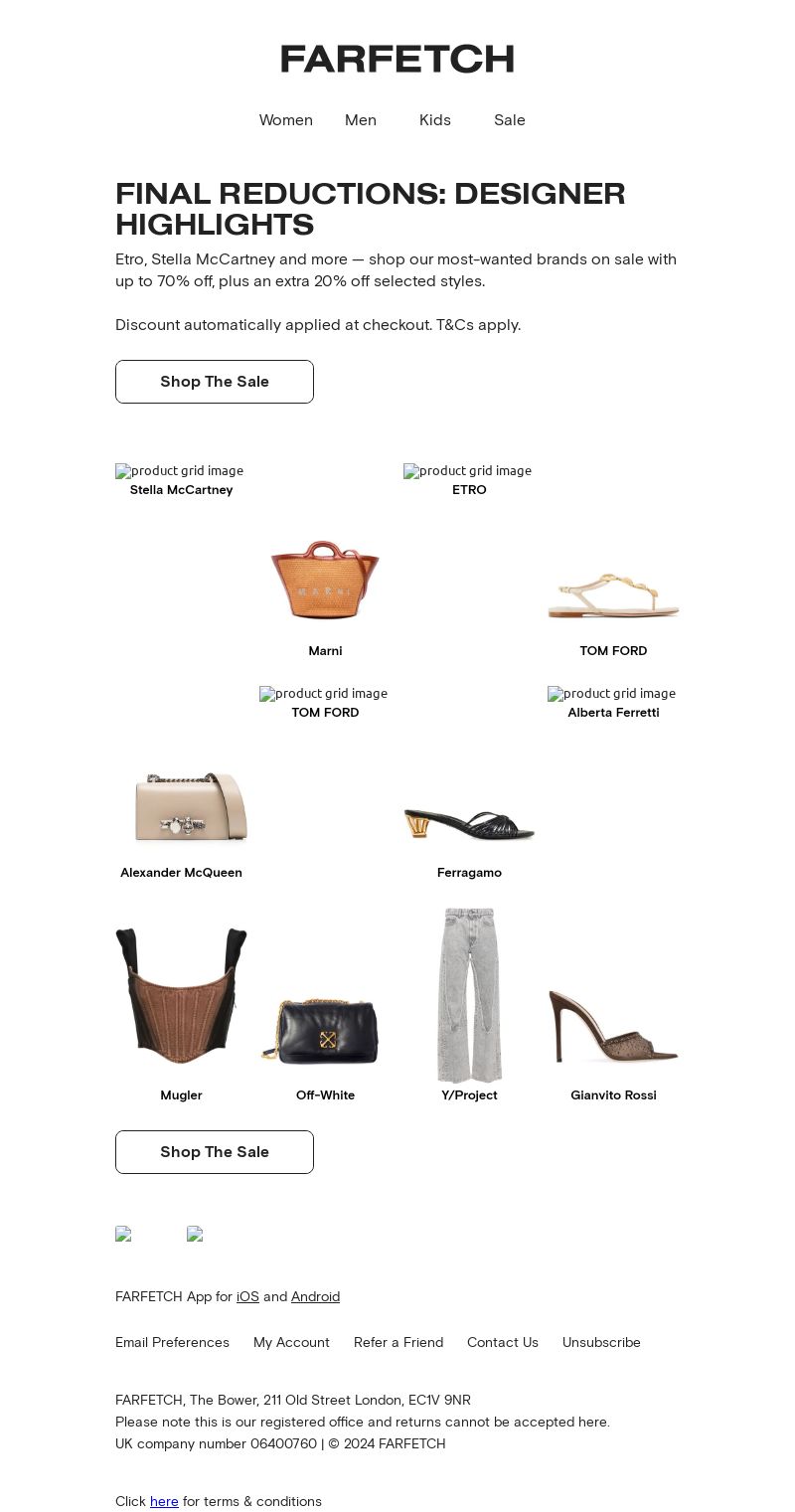 FARFETCH

Women Men Kids Sale

FINAL REDUCTIONS: DESIGNER HIGHLIGHTS

Etro, Stella McCartney and more — shop our most-wanted brands on sale with up to 70% off, plus an extra 20% off selected styles.

Discount automatically applied at checkout. T&Cs apply.

Shop The Sale

product grid image
Stella McCartney

product grid image
ETRO

MARNI

Marni

TOM FORD

product grid image
TOM FORD

product grid image
Alberta Ferretti

Alexander McQueen

Ferragamo

Mugler

Off-White

Y/Project

Gianvito Rossi

Shop The Sale

FARFETCH App for iOS and Android

Email Preferences My Account Refer a Friend Contact Us Unsubscribe

FARFETCH, The Bower, 211 Old Street London, EC1V 9NR
Please note this is our registered office and returns cannot be accepted here.
UK company number 06400760 | © 2024 FARFETCH

Click here for terms & conditions